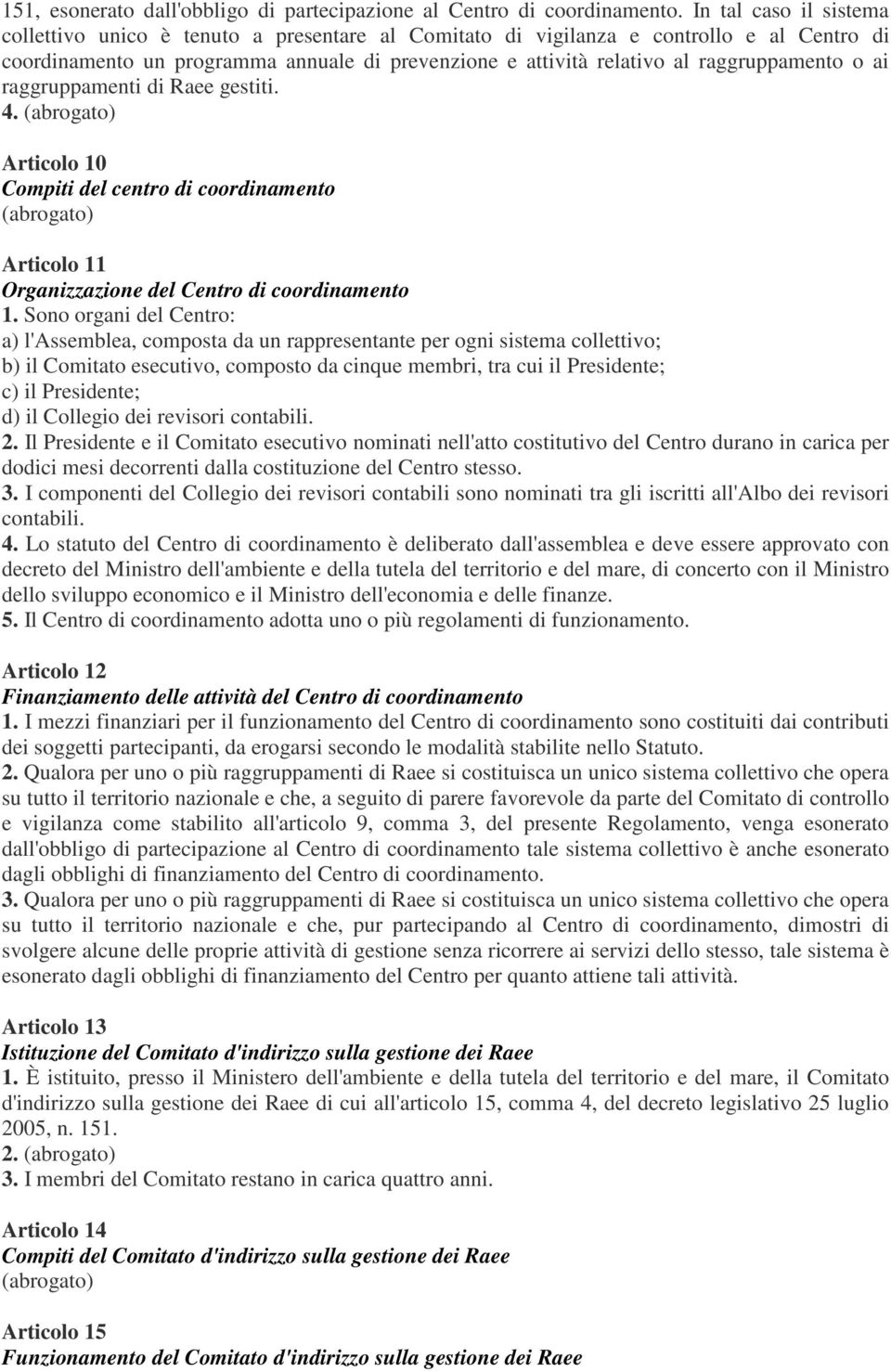 151, esonerato dall'obbligo di partecipazione al Centro di coordinamento. In tal caso il sistema collettivo unico è tenuto a presentare al Comitato di vigilanza e controllo e al Centro di coordinamento un programma annuale di prevenzione e attività relativo al raggruppamento o ai raggruppamenti di Raee gestiti.
4. (abrogato)

Articolo 10
Compiti del centro di coordinamento
(abrogato)

Articolo 11
Organizzazione del Centro di coordinamento
1. Sono organi del Centro:
a) l'Assemblea, composta da un rappresentante per ogni sistema collettivo;
b) il Comitato esecutivo, composto da cinque membri, tra cui il Presidente;
c) il Presidente;
d) il Collegio dei revisori contabili.
2. Il Presidente e il Comitato esecutivo nominati nell'atto costitutivo del Centro durano in carica per dodici mesi decorrenti dalla costituzione del Centro stesso.
3. I componenti del Collegio dei revisori contabili sono nominati tra gli iscritti all'Albo dei revisori contabili.
4. Lo statuto del Centro di coordinamento è deliberato dall'assemblea e deve essere approvato con decreto del Ministro dell'ambiente e della tutela del territorio e del mare, di concerto con il Ministro dello sviluppo economico e il Ministro dell'economia e delle finanze.
5. Il Centro di coordinamento adotta uno o più regolamenti di funzionamento.

Articolo 12
Finanziamento delle attività del Centro di coordinamento
1. I mezzi finanziari per il funzionamento del Centro di coordinamento sono costituiti dai contributi dei soggetti partecipanti, da erogarsi secondo le modalità stabilite nello Statuto.
2. Qualora per uno o più raggruppamenti di Raee si costituisca un unico sistema collettivo che opera su tutto il territorio nazionale e che, a seguito di parere favorevole da parte del Comitato di controllo e vigilanza come stabilito all'articolo 9, comma 3, del presente Regolamento, venga esonerato dall'obbligo di partecipazione al Centro di coordinamento tale sistema collettivo è anche esonerato dagli obblighi di finanziamento del Centro di coordinamento.
3. Qualora per uno o più raggruppamenti di Raee si costituisca un unico sistema collettivo che opera su tutto il territorio nazionale e che, pur partecipando al Centro di coordinamento, dimostri di svolgere alcune delle proprie attività di gestione senza ricorrere ai servizi dello stesso, tale sistema è esonerato dagli obblighi di finanziamento del Centro per quanto attiene tali attività.

Articolo 13
Istituzione del Comitato d'indirizzo sulla gestione dei Raee
1. È istituito, presso il Ministero dell'ambiente e della tutela del territorio e del mare, il Comitato d'indirizzo sulla gestione dei Raee di cui all'articolo 15, comma 4, del decreto legislativo 25 luglio 2005, n. 151.
2. (abrogato)
3. I membri del Comitato restano in carica quattro anni.

Articolo 14
Compiti del Comitato d'indirizzo sulla gestione dei Raee
(abrogato)

Articolo 15
Funzionamento del Comitato d'indirizzo sulla gestione dei Raee